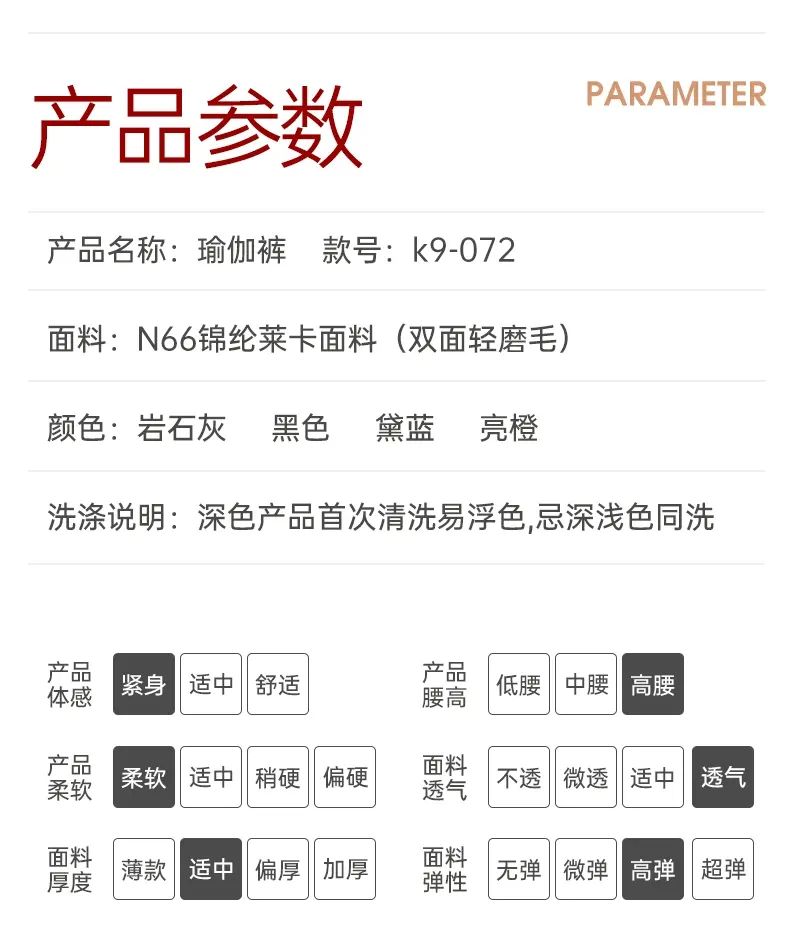 产品参数

PARAMETER

产品名称：瑜伽裤 款号：k9-072

面料：N66锦纶莱卡面料（双面轻磨毛）

颜色：岩石灰 黑色 黛蓝 亮橙

洗涤说明：深色产品首次清洗易浮色,忌深浅色同洗

产品体感 紧身 适中 舒适

产品柔软 柔软 适中 稍硬 偏硬

面料厚度 薄款 适中 偏厚 加厚

产品腰高 低腰 中腰 高腰

面料透气 不透 微透 适中 透气

面料弹性 无弹 微弹 高弹 超弹